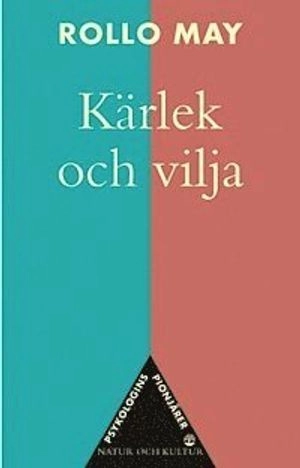 ROLLO MAY

Kärlek och vilja

PSYKOLOGINS PIONJÄRER

NATUR OCH KULTUR